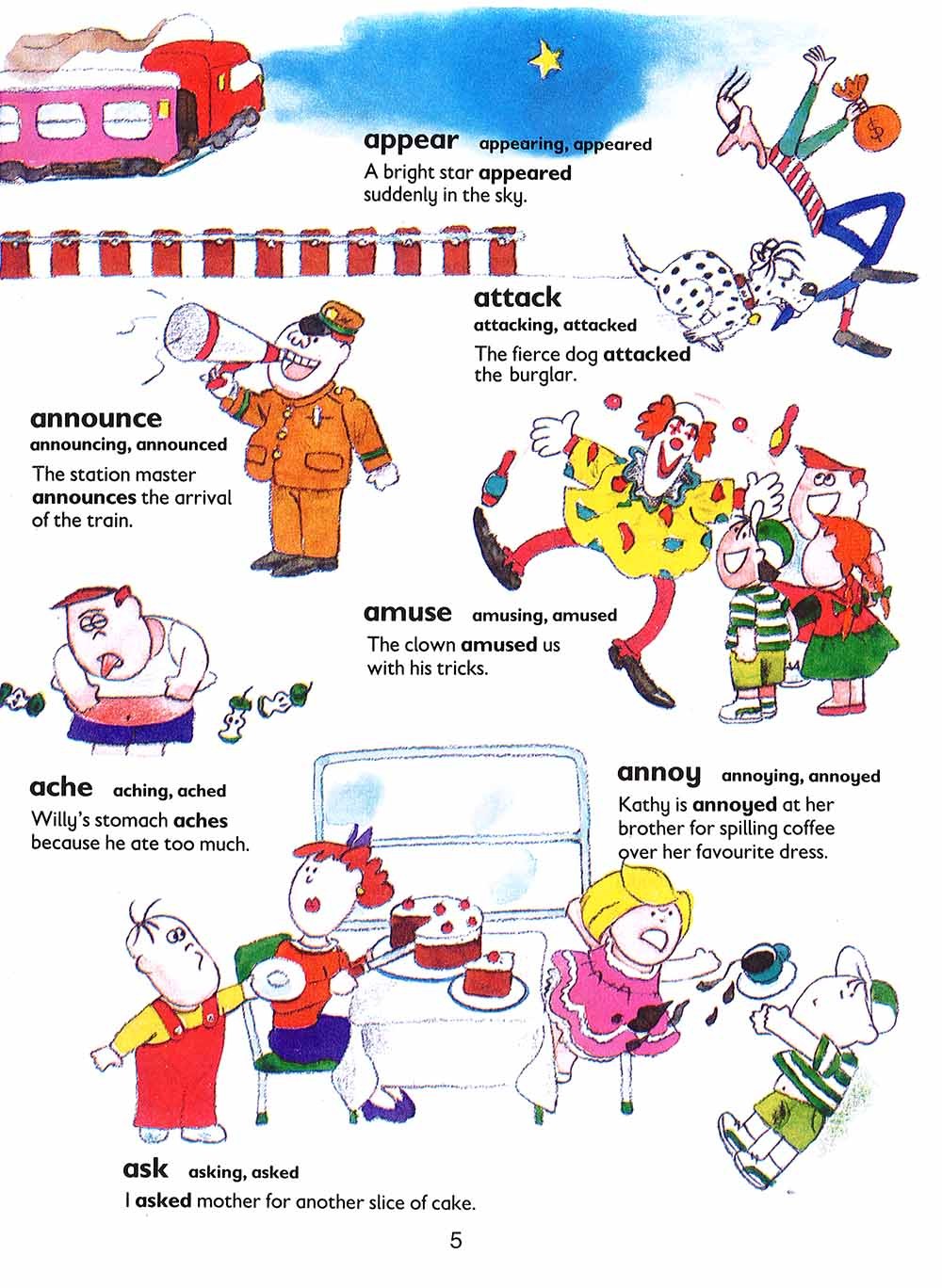 appear appearing, appeared

A bright star appeared suddenly in the sky.

attack
attacking, attacked

The fierce dog attacked the burglar.

announce
announcing, announced

The station master announces the arrival of the train.

amuse amusing, amused

The clown amused us with his tricks.

ache aching, ached

Willy's stomach aches because he ate too much.

annoy annoying, annoyed

Kathy is annoyed at her brother for spilling coffee over her favourite dress.

ask asking, asked

I asked mother for another slice of cake.

5